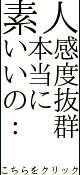 素人
感度抜群
本当に
いいの…

こちらをクリック